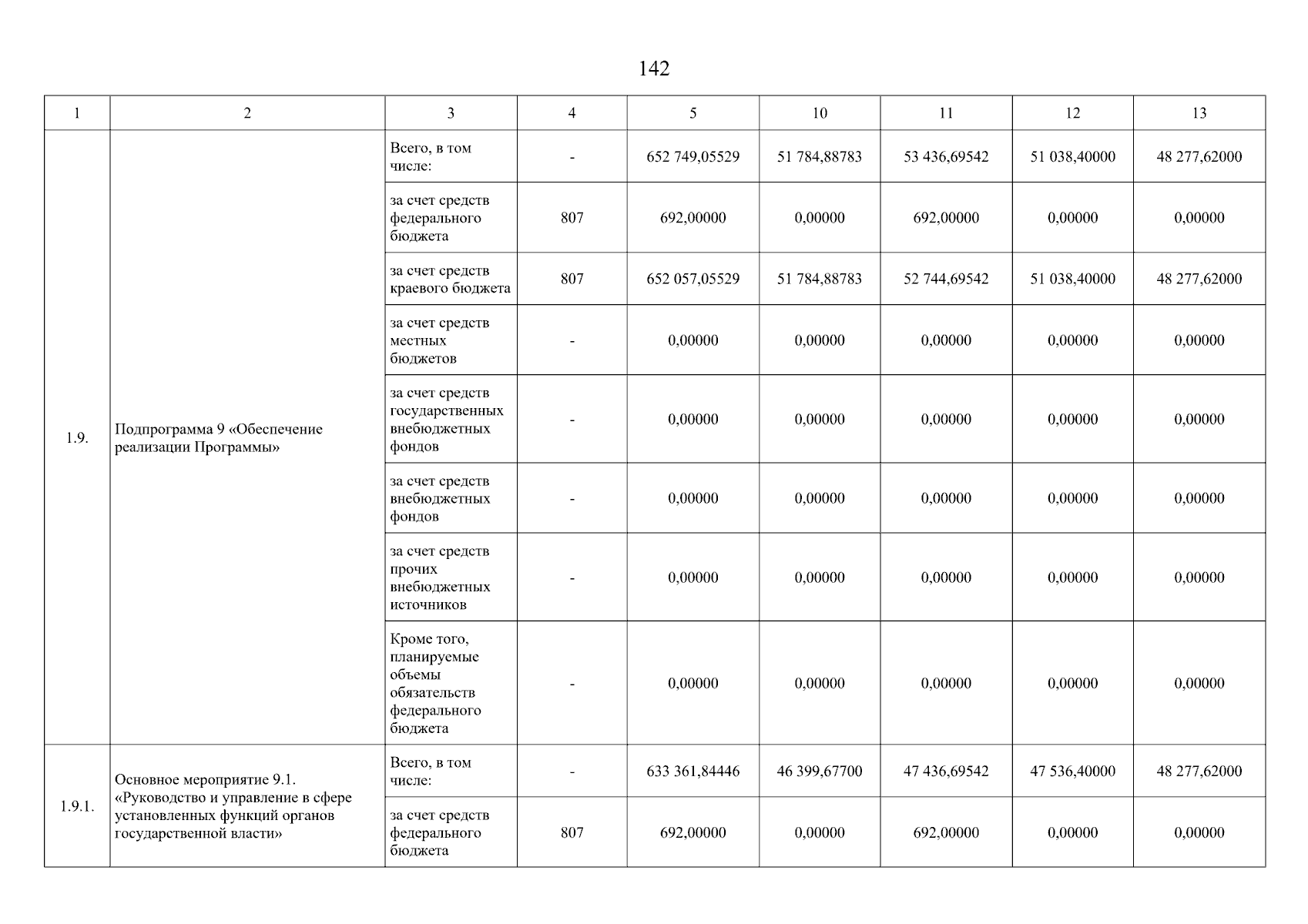 142

| 1 | 2 | 3 | 4 | 5 | 10 | 11 | 12 | 13 |
|---|---|---|---|---|---|---|---|---|
| 1.9. | Подпрограмма 9 «Обеспечение реализации Программы» | Всего, в том числе: | - | 652 749,05529 | 51 784,88783 | 53 436,69542 | 51 038,40000 | 48 277,62000 |
| | | за счет средств федерального бюджета | 807 | 692,00000 | 0,00000 | 692,00000 | 0,00000 | 0,00000 |
| | | за счет средств краевого бюджета | 807 | 652 057,05529 | 51 784,88783 | 52 744,69542 | 51 038,40000 | 48 277,62000 |
| | | за счет средств местных бюджетов | - | 0,00000 | 0,00000 | 0,00000 | 0,00000 | 0,00000 |
| | | за счет средств государственных внебюджетных фондов | - | 0,00000 | 0,00000 | 0,00000 | 0,00000 | 0,00000 |
| | | за счет средств внебюджетных фондов | - | 0,00000 | 0,00000 | 0,00000 | 0,00000 | 0,00000 |
| | | за счет средств прочих внебюджетных источников | - | 0,00000 | 0,00000 | 0,00000 | 0,00000 | 0,00000 |
| | | Кроме того, планируемые объемы обязательств федерального бюджета | - | 0,00000 | 0,00000 | 0,00000 | 0,00000 | 0,00000 |
| 1.9.1. | Основное мероприятие 9.1. «Руководство и управление в сфере установленных функций органов государственной власти» | Всего, в том числе: | - | 633 361,84446 | 46 399,67700 | 47 436,69542 | 47 536,40000 | 48 277,62000 |
| | | за счет средств федерального бюджета | 807 | 692,00000 | 0,00000 | 692,00000 | 0,00000 | 0,00000 |